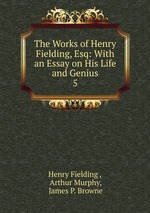 The Works of Henry Fielding, Esq: With an Essay on His Life and Genius
5

Henry Fielding ,
Arthur Murphy,
James P. Browne